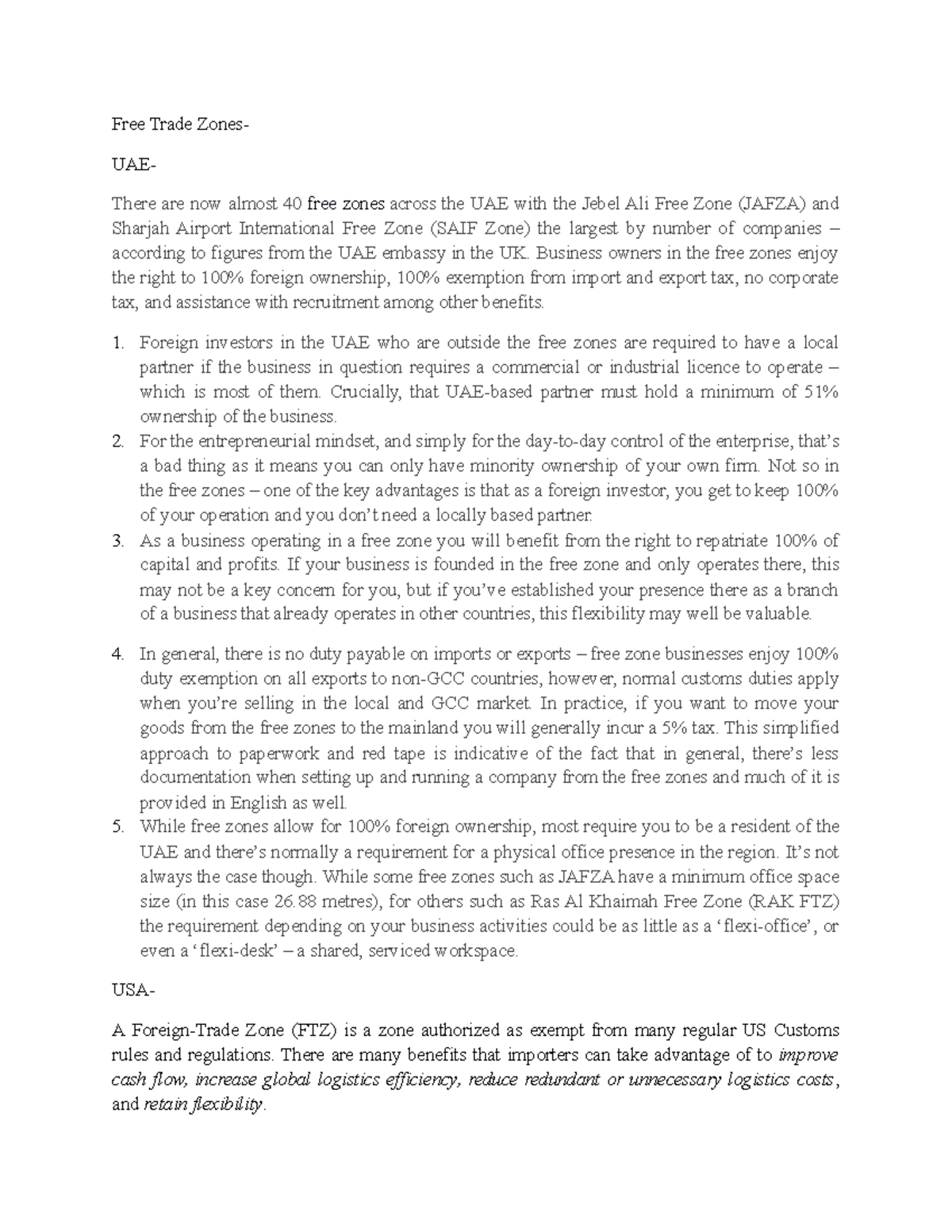 Free Trade Zones-

UAE-

There are now almost 40 free zones across the UAE with the Jebel Ali Free Zone (JAFZA) and Sharjah Airport International Free Zone (SAIF Zone) the largest by number of companies – according to figures from the UAE embassy in the UK. Business owners in the free zones enjoy the right to 100% foreign ownership, 100% exemption from import and export tax, no corporate tax, and assistance with recruitment among other benefits.

1. Foreign investors in the UAE who are outside the free zones are required to have a local partner if the business in question requires a commercial or industrial licence to operate – which is most of them. Crucially, that UAE-based partner must hold a minimum of 51% ownership of the business.
2. For the entrepreneurial mindset, and simply for the day-to-day control of the enterprise, that's a bad thing as it means you can only have minority ownership of your own firm. Not so in the free zones – one of the key advantages is that as a foreign investor, you get to keep 100% of your operation and you don't need a locally based partner.
3. As a business operating in a free zone you will benefit from the right to repatriate 100% of capital and profits. If your business is founded in the free zone and only operates there, this may not be a key concern for you, but if you've established your presence there as a branch of a business that already operates in other countries, this flexibility may well be valuable.
4. In general, there is no duty payable on imports or exports – free zone businesses enjoy 100% duty exemption on all exports to non-GCC countries, however, normal customs duties apply when you're selling in the local and GCC market. In practice, if you want to move your goods from the free zones to the mainland you will generally incur a 5% tax. This simplified approach to paperwork and red tape is indicative of the fact that in general, there's less documentation when setting up and running a company from the free zones and much of it is provided in English as well.
5. While free zones allow for 100% foreign ownership, most require you to be a resident of the UAE and there's normally a requirement for a physical office presence in the region. It's not always the case though. While some free zones such as JAFZA have a minimum office space size (in this case 26.88 metres), for others such as Ras Al Khaimah Free Zone (RAK FTZ) the requirement depending on your business activities could be as little as a 'flexi-office', or even a 'flexi-desk' – a shared, serviced workspace.

USA-

A Foreign-Trade Zone (FTZ) is a zone authorized as exempt from many regular US Customs rules and regulations. There are many benefits that importers can take advantage of to improve cash flow, increase global logistics efficiency, reduce redundant or unnecessary logistics costs, and retain flexibility.